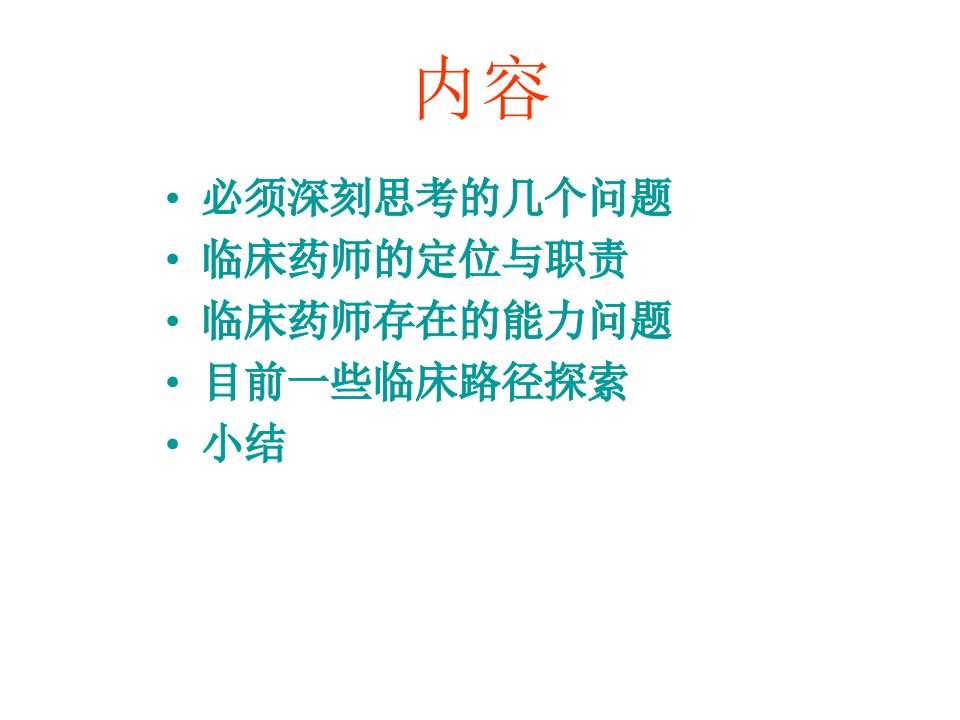 内容

• 必须深刻思考的几个问题
• 临床药师的定位与职责
• 临床药师存在的能力问题
• 目前一些临床路径探索
• 小结